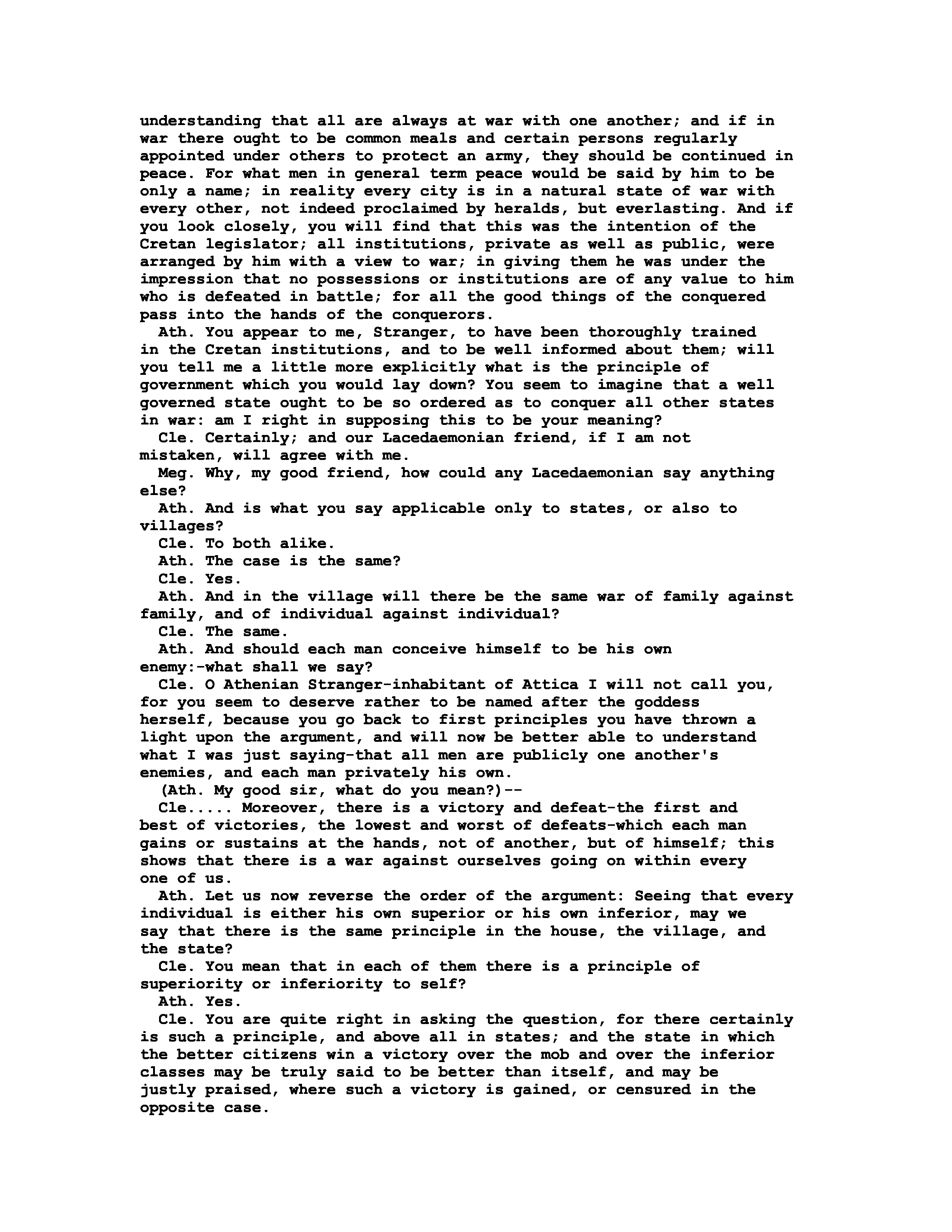 understanding that all are always at war with one another; and if in war there ought to be common meals and certain persons regularly appointed under others to protect an army, they should be continued in peace. For what men in general term peace would be said by him to be only a name; in reality every city is in a natural state of war with every other, not indeed proclaimed by heralds, but everlasting. And if you look closely, you will find that this was the intention of the Cretan legislator; all institutions, private as well as public, were arranged by him with a view to war; in giving them he was under the impression that no possessions or institutions are of any value to him who is defeated in battle; for all the good things of the conquered pass into the hands of the conquerors.

Ath. You appear to me, Stranger, to have been thoroughly trained in the Cretan institutions, and to be well informed about them; will you tell me a little more explicitly what is the principle of government which you would lay down? You seem to imagine that a well governed state ought to be so ordered as to conquer all other states in war: am I right in supposing this to be your meaning?

Cle. Certainly; and our Lacedaemonian friend, if I am not mistaken, will agree with me.

Meg. Why, my good friend, how could any Lacedaemonian say anything else?

Ath. And is what you say applicable only to states, or also to villages?

Cle. To both alike.

Ath. The case is the same?

Cle. Yes.

Ath. And in the village will there be the same war of family against family, and of individual against individual?

Cle. The same.

Ath. And should each man conceive himself to be his own enemy:-what shall we say?

Cle. O Athenian Stranger-inhabitant of Attica I will not call you, for you seem to deserve rather to be named after the goddess herself, because you go back to first principles you have thrown a light upon the argument, and will now be better able to understand what I was just saying-that all men are publicly one another's enemies, and each man privately his own.

(Ath. My good sir, what do you mean?)--

Cle..... Moreover, there is a victory and defeat-the first and best of victories, the lowest and worst of defeats-which each man gains or sustains at the hands, not of another, but of himself; this shows that there is a war against ourselves going on within every one of us.

Ath. Let us now reverse the order of the argument: Seeing that every individual is either his own superior or his own inferior, may we say that there is the same principle in the house, the village, and the state?

Cle. You mean that in each of them there is a principle of superiority or inferiority to self?

Ath. Yes.

Cle. You are quite right in asking the question, for there certainly is such a principle, and above all in states; and the state in which the better citizens win a victory over the mob and over the inferior classes may be truly said to be better than itself, and may be justly praised, where such a victory is gained, or censured in the opposite case.